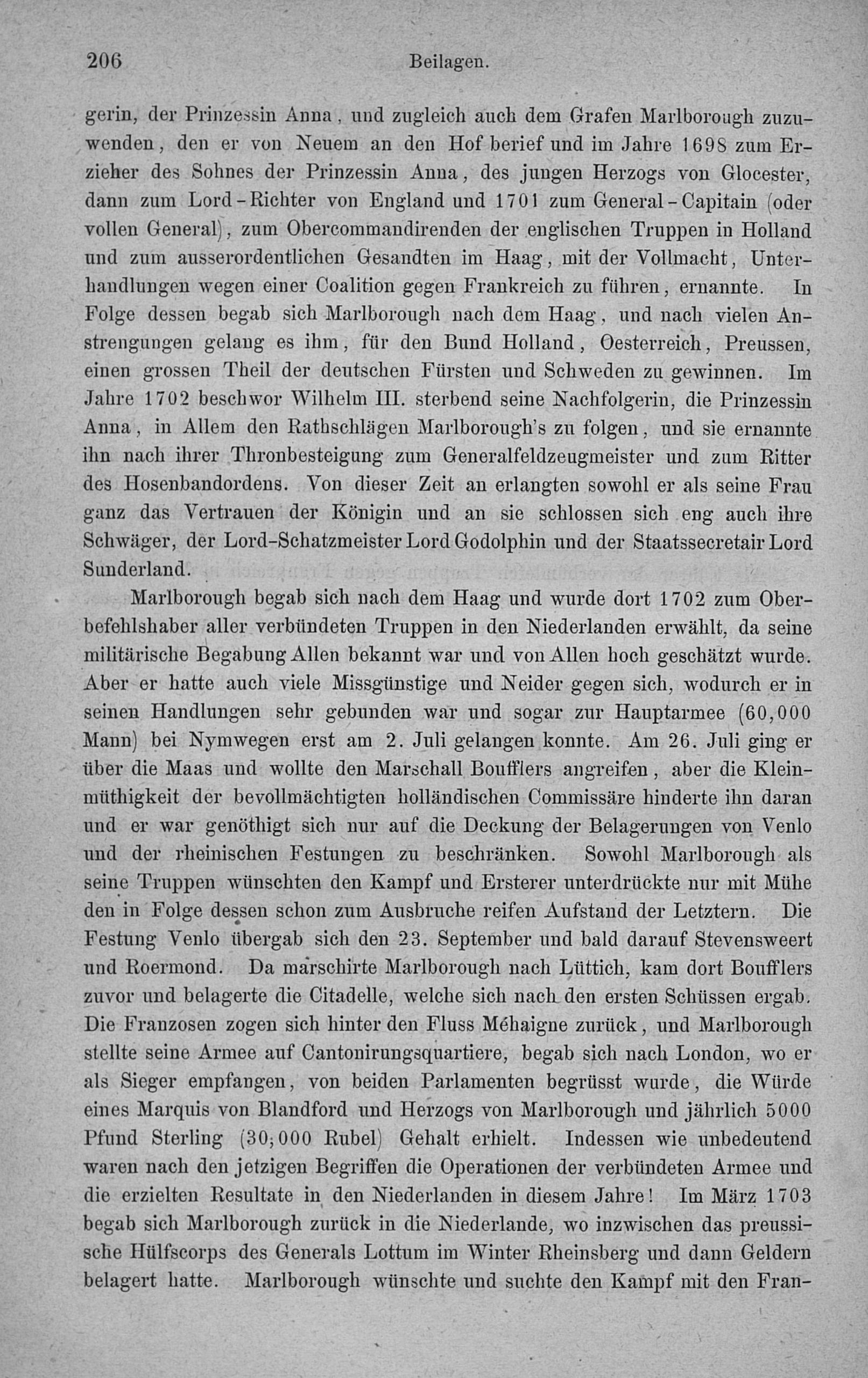 206 Beilagen.

gerin, der Prinzessin Anna, und zugleich auch dem Grafen Marlborough zuzuwenden, den er von Neuem an den Hof berief und im Jahre 1698 zum Erzieher des Sohnes der Prinzessin Anna, des jungen Herzogs von Glocester, dann zum Lord-Richter von England und 1701 zum General-Capitain (oder vollen General), zum Obercommandirenden der englischen Truppen in Holland und zum ausserordentlichen Gesandten im Haag, mit der Vollmacht, Unterhandlungen wegen einer Coalition gegen Frankreich zu führen, ernannte. In Folge dessen begab sich Marlborough nach dem Haag, und nach vielen Anstrengungen gelang es ihm, für den Bund Holland, Oesterreich, Preussen, einen grossen Theil der deutschen Fürsten und Schweden zu gewinnen. Im Jahre 1702 beschwor Wilhelm III. sterbend seine Nachfolgerin, die Prinzessin Anna, in Allem den Rathschlägen Marlborough's zu folgen, und sie ernannte ihn nach ihrer Thronbesteigung zum Generalfeldzeugmeister und zum Ritter des Hosenbandordens. Von dieser Zeit an erlangten sowohl er als seine Frau ganz das Vertrauen der Königin und an sie schlossen sich eng auch ihre Schwäger, der Lord-Schatzmeister Lord Godolphin und der Staatssecretair Lord Sunderland.

Marlborough begab sich nach dem Haag und wurde dort 1702 zum Oberbefehlshaber aller verbündeten Truppen in den Niederlanden erwählt, da seine militärische Begabung Allen bekannt war und von Allen hoch geschätzt wurde. Aber er hatte auch viele Missgünstige und Neider gegen sich, wodurch er in seinen Handlungen sehr gebunden war und sogar zur Hauptarmee (60,000 Mann) bei Nymwegen erst am 2. Juli gelangen konnte. Am 26. Juli ging er über die Maas und wollte den Marschall Boufflers angreifen, aber die Kleinmüthigkeit der bevollmächtigten holländischen Commissäre hinderte ihn daran und er war genöthigt sich nur auf die Deckung der Belagerungen von Venlo und der rheinischen Festungen zu beschränken. Sowohl Marlborough als seine Truppen wünschten den Kampf und Ersterer unterdrückte nur mit Mühe den in Folge dessen schon zum Ausbruche reifen Aufstand der Letztern. Die Festung Venlo übergab sich den 23. September und bald darauf Stevensweert und Roermond. Da marschirte Marlborough nach Lüttich, kam dort Boufflers zuvor und belagerte die Citadelle, welche sich nach den ersten Schüssen ergab. Die Franzosen zogen sich hinter den Fluss Méhaigne zurück, und Marlborough stellte seine Armee auf Cantonirungsquartiere, begab sich nach London, wo er als Sieger empfangen, von beiden Parlamenten begrüsst wurde, die Würde eines Marquis von Blandford und Herzogs von Marlborough und jährlich 5000 Pfund Sterling (30,000 Rubel) Gehalt erhielt. Indessen wie unbedeutend waren nach den jetzigen Begriffen die Operationen der verbündeten Armee und die erzielten Resultate in den Niederlanden in diesem Jahre! Im März 1703 begab sich Marlborough zurück in die Niederlande, wo inzwischen das preussische Hülfscorps des Generals Lottum im Winter Rheinsberg und dann Geldern belagert hatte. Marlborough wünschte und suchte den Kampf mit den Fran-